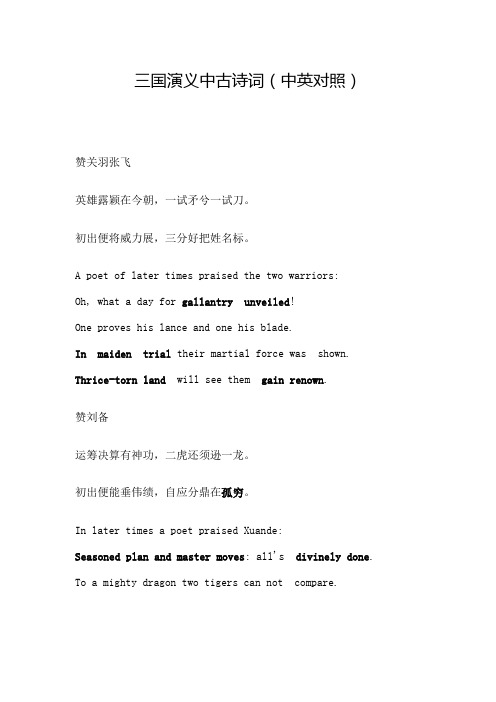 三国演义中古诗词（中英对照）

赞关羽张飞

英雄露颖在今朝，一试矛兮一试刀。

初出便将威力展，三分好把姓名标。

A poet of later times praised the two warriors:

Oh, what a day for gallantry unveiled!

One proves his lance and one his blade.

In maiden trial their martial force was shown.

Thrice-torn land will see them gain renown.

赞刘备

运筹决算有神功，二虎还须逊一龙。

初出便能垂伟绩，自应分鼎在孤穷。

In later times a poet praised Xuande:

Seasoned plan and master moves: all's divinely done.

To a mighty dragon two tigers can not compare.